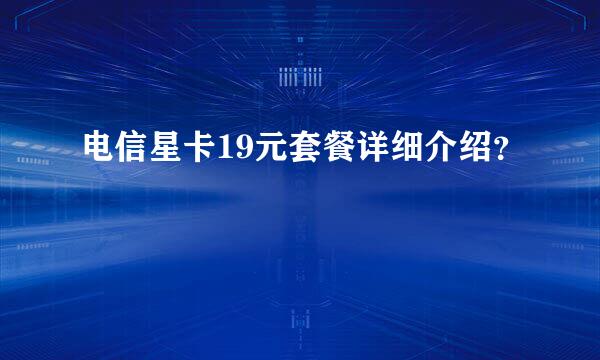 电信星卡19元套餐详细介绍?